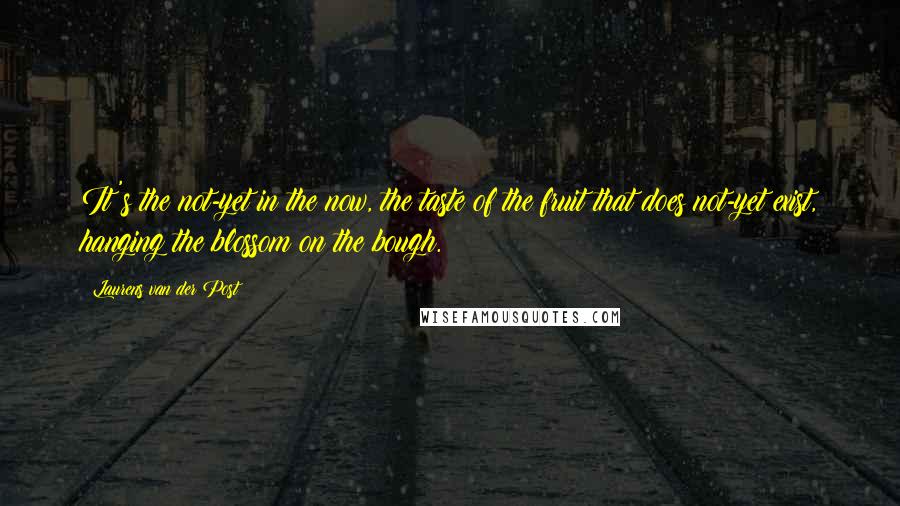 It's the not-yet in the now, the taste of the fruit that does not-yet exist, hanging the blossom on the bough.

Laurens van der Post

WISEFAMOUSQUOTES.COM